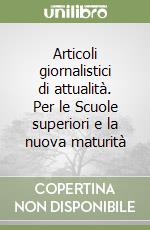 unilibro

Articoli giornalistici di attualità. Per le Scuole superiori e la nuova maturità

COPERTINA NON DISPONIBILE